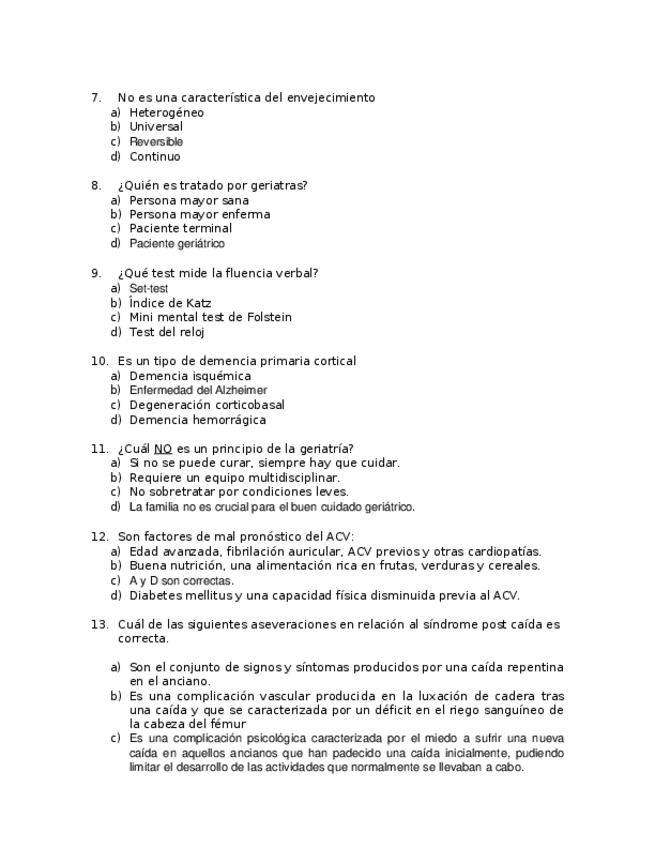 7. No es una característica del envejecimiento
a) Heterogéneo
b) Universal
c) Reversible
d) Continuo

8. ¿Quién es tratado por geriatras?
a) Persona mayor sana
b) Persona mayor enferma
c) Paciente terminal
d) Paciente geriátrico

9. ¿Qué test mide la fluencia verbal?
a) Set-test
b) Índice de Katz
c) Mini mental test de Folstein
d) Test del reloj

10. Es un tipo de demencia primaria cortical
a) Demencia isquémica
b) Enfermedad del Alzheimer
c) Degeneración corticobasal
d) Demencia hemorrágica

11. ¿Cuál NO es un principio de la geriatría?
a) Si no se puede curar, siempre hay que cuidar.
b) Requiere un equipo multidisciplinar.
c) No sobretratar por condiciones leves.
d) La familia no es crucial para el buen cuidado geriátrico.

12. Son factores de mal pronóstico del ACV:
a) Edad avanzada, fibrilación auricular, ACV previos y otras cardiopatías.
b) Buena nutrición, una alimentación rica en frutas, verduras y cereales.
c) A y D son correctas.
d) Diabetes mellitus y una capacidad física disminuida previa al ACV.

13. Cuál de las siguientes aseveraciones en relación al síndrome post caída es correcta.

a) Son el conjunto de signos y síntomas producidos por una caída repentina en el anciano.
b) Es una complicación vascular producida en la luxación de cadera tras una caída y que se caracterizada por un déficit en el riego sanguíneo de la cabeza del fémur
c) Es una complicación psicológica caracterizada por el miedo a sufrir una nueva caída en aquellos ancianos que han padecido una caída inicialmente, pudiendo limitar el desarrollo de las actividades que normalmente se llevaban a cabo.